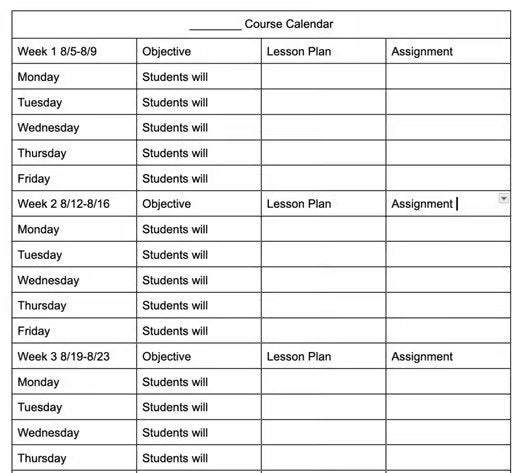 ________ Course Calendar

| Week 1 8/5-8/9 | Objective | Lesson Plan | Assignment |
|---|---|---|---|
| Monday | Students will | | |
| Tuesday | Students will | | |
| Wednesday | Students will | | |
| Thursday | Students will | | |
| Friday | Students will | | |
| Week 2 8/12-8/16 | Objective | Lesson Plan | Assignment |
| Monday | Students will | | |
| Tuesday | Students will | | |
| Wednesday | Students will | | |
| Thursday | Students will | | |
| Friday | Students will | | |
| Week 3 8/19-8/23 | Objective | Lesson Plan | Assignment |
| Monday | Students will | | |
| Tuesday | Students will | | |
| Wednesday | Students will | | |
| Thursday | Students will | | |